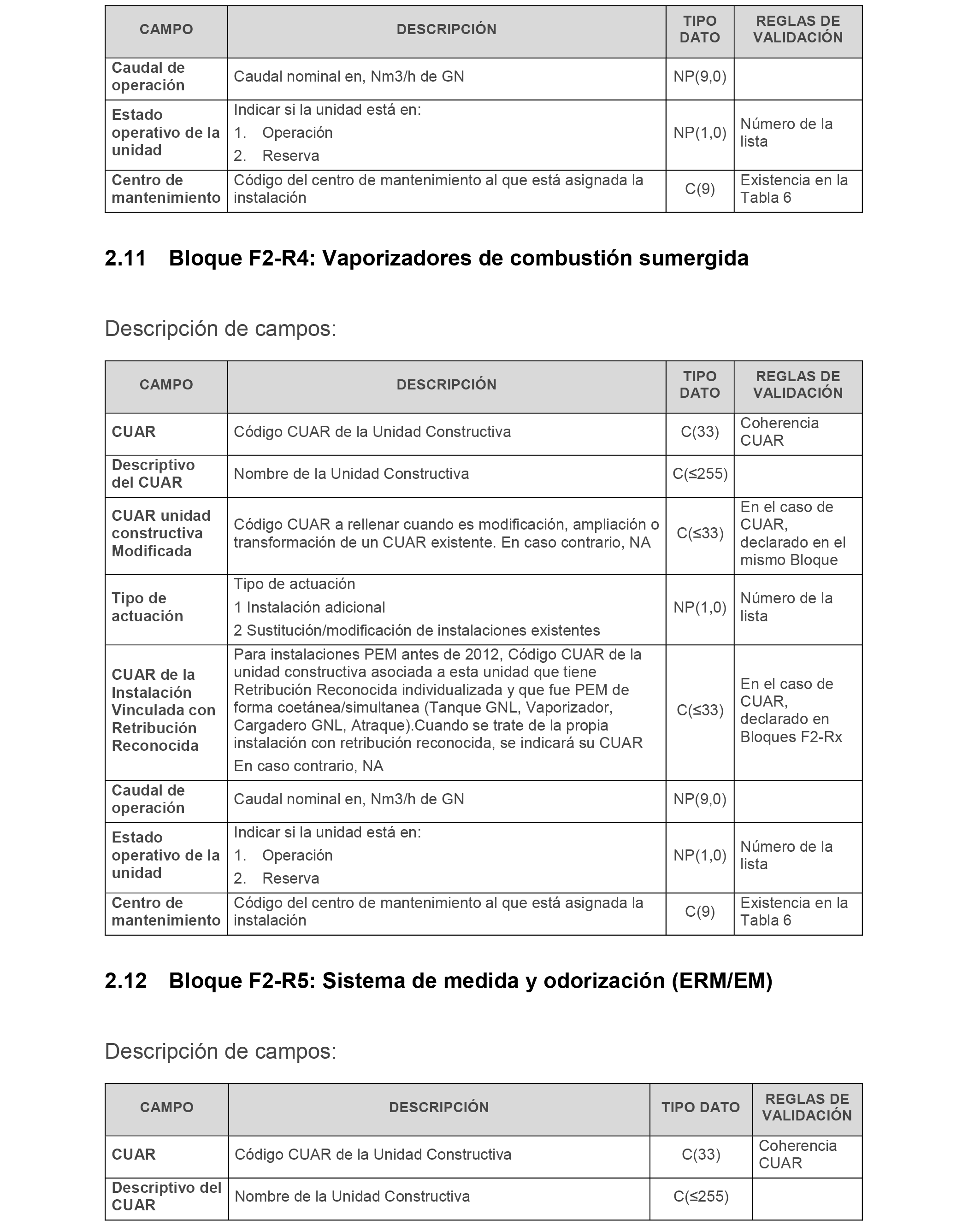 | CAMPO | DESCRIPCIÓN | TIPO DATO | REGLAS DE VALIDACIÓN |
|---|---|---|---|
| Caudal de operación | Caudal nominal en, Nm3/h de GN | NP(9,0) | |
| Estado operativo de la unidad | Indicar si la unidad está en: 1. Operación 2. Reserva | NP(1,0) | Número de la lista |
| Centro de mantenimiento | Código del centro de mantenimiento al que está asignada la instalación | C(9) | Existencia en la Tabla 6 |

2.11 Bloque F2-R4: Vaporizadores de combustión sumergida

Descripción de campos:

| CAMPO | DESCRIPCIÓN | TIPO DATO | REGLAS DE VALIDACIÓN |
|---|---|---|---|
| CUAR | Código CUAR de la Unidad Constructiva | C(33) | Coherencia CUAR |
| Descriptivo del CUAR | Nombre de la Unidad Constructiva | C(≤255) | |
| CUAR unidad constructiva Modificada | Código CUAR a rellenar cuando es modificación, ampliación o transformación de un CUAR existente. En caso contrario, NA | C(≤33) | En el caso de CUAR, declarado en el mismo Bloque |
| Tipo de actuación | Tipo de actuación 1 Instalación adicional 2 Sustitución/modificación de instalaciones existentes | NP(1,0) | Número de la lista |
| CUAR de la Instalación Vinculada con Retribución Reconocida | Para instalaciones PEM antes de 2012, Código CUAR de la unidad constructiva asociada a esta unidad que tiene Retribución Reconocida individualizada y que fue PEM de forma coetánea/simultanea (Tanque GNL, Vaporizador, Cargadero GNL, Atraque).Cuando se trate de la propia instalación con retribución reconocida, se indicará su CUAR En caso contrario, NA | C(≤33) | En el caso de CUAR, declarado en Bloques F2-Rx |
| Caudal de operación | Caudal nominal en, Nm3/h de GN | NP(9,0) | |
| Estado operativo de la unidad | Indicar si la unidad está en: 1. Operación 2. Reserva | NP(1,0) | Número de la lista |
| Centro de mantenimiento | Código del centro de mantenimiento al que está asignada la instalación | C(9) | Existencia en la Tabla 6 |

2.12 Bloque F2-R5: Sistema de medida y odorización (ERM/EM)

Descripción de campos:

| CAMPO | DESCRIPCIÓN | TIPO DATO | REGLAS DE VALIDACIÓN |
|---|---|---|---|
| CUAR | Código CUAR de la Unidad Constructiva | C(33) | Coherencia CUAR |
| Descriptivo del CUAR | Nombre de la Unidad Constructiva | C(≤255) | |